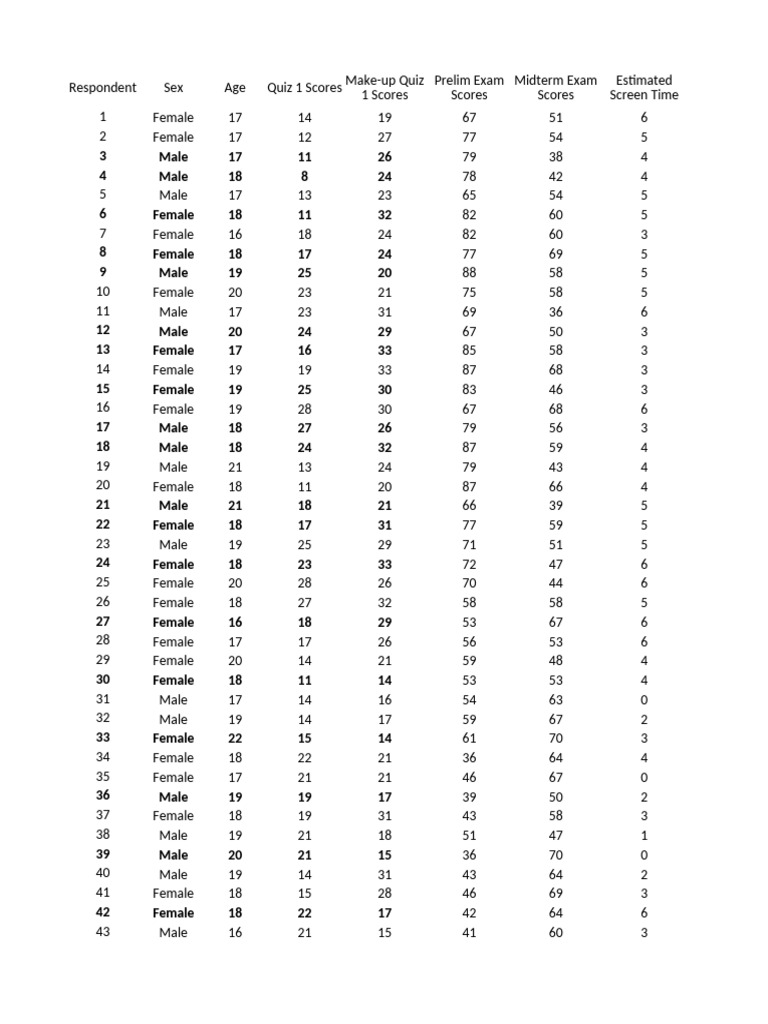 | Respondent | Sex | Age | Quiz 1 Scores | Make-up Quiz 1 Scores | Prelim Exam Scores | Midterm Exam Scores | Estimated Screen Time |
|---|---|---|---|---|---|---|---|
| 1 | Female | 17 | 14 | 19 | 67 | 51 | 6 |
| 2 | Female | 17 | 12 | 27 | 77 | 54 | 5 |
| 3 | Male | 17 | 11 | 26 | 79 | 38 | 4 |
| 4 | Male | 18 | 8 | 24 | 78 | 42 | 4 |
| 5 | Male | 17 | 13 | 23 | 65 | 54 | 5 |
| 6 | Female | 18 | 11 | 32 | 82 | 60 | 5 |
| 7 | Female | 16 | 18 | 24 | 82 | 60 | 3 |
| 8 | Female | 18 | 17 | 24 | 77 | 69 | 5 |
| 9 | Male | 19 | 25 | 20 | 88 | 58 | 5 |
| 10 | Female | 20 | 23 | 21 | 75 | 58 | 5 |
| 11 | Male | 17 | 23 | 31 | 69 | 36 | 6 |
| 12 | Male | 20 | 24 | 29 | 67 | 50 | 3 |
| 13 | Female | 17 | 16 | 33 | 85 | 58 | 3 |
| 14 | Female | 19 | 19 | 33 | 87 | 68 | 3 |
| 15 | Female | 19 | 25 | 30 | 83 | 46 | 3 |
| 16 | Female | 19 | 28 | 30 | 67 | 68 | 6 |
| 17 | Male | 18 | 27 | 26 | 79 | 56 | 3 |
| 18 | Male | 18 | 24 | 32 | 87 | 59 | 4 |
| 19 | Male | 21 | 13 | 24 | 79 | 43 | 4 |
| 20 | Female | 18 | 11 | 20 | 87 | 66 | 4 |
| 21 | Male | 21 | 18 | 21 | 66 | 39 | 5 |
| 22 | Female | 18 | 17 | 31 | 77 | 59 | 5 |
| 23 | Male | 19 | 25 | 29 | 71 | 51 | 5 |
| 24 | Female | 18 | 23 | 33 | 72 | 47 | 6 |
| 25 | Female | 20 | 28 | 26 | 70 | 44 | 6 |
| 26 | Female | 18 | 27 | 32 | 58 | 58 | 5 |
| 27 | Female | 16 | 18 | 29 | 53 | 67 | 6 |
| 28 | Female | 17 | 17 | 26 | 56 | 53 | 6 |
| 29 | Female | 20 | 14 | 21 | 59 | 48 | 4 |
| 30 | Female | 18 | 11 | 14 | 53 | 53 | 4 |
| 31 | Male | 17 | 14 | 16 | 54 | 63 | 0 |
| 32 | Male | 19 | 14 | 17 | 59 | 67 | 2 |
| 33 | Female | 22 | 15 | 14 | 61 | 70 | 3 |
| 34 | Female | 18 | 22 | 21 | 36 | 64 | 4 |
| 35 | Female | 17 | 21 | 21 | 46 | 67 | 0 |
| 36 | Male | 19 | 19 | 17 | 39 | 50 | 2 |
| 37 | Female | 18 | 19 | 31 | 43 | 58 | 3 |
| 38 | Male | 19 | 21 | 18 | 51 | 47 | 1 |
| 39 | Male | 20 | 21 | 15 | 36 | 70 | 0 |
| 40 | Male | 19 | 14 | 31 | 43 | 64 | 2 |
| 41 | Female | 18 | 15 | 28 | 46 | 69 | 3 |
| 42 | Female | 18 | 22 | 17 | 42 | 64 | 6 |
| 43 | Male | 16 | 21 | 15 | 41 | 60 | 3 |